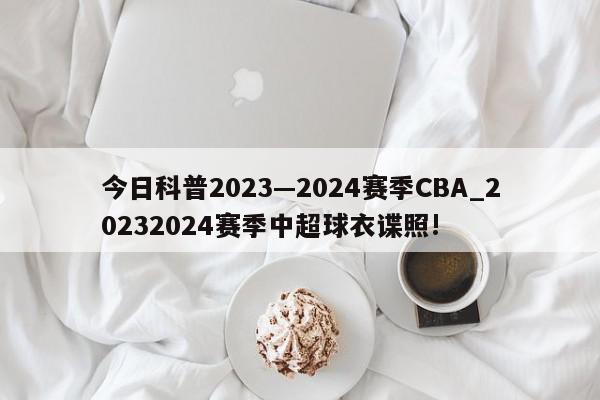 今日科普2023—2024赛季CBA_20232024赛季中超球衣谍照!